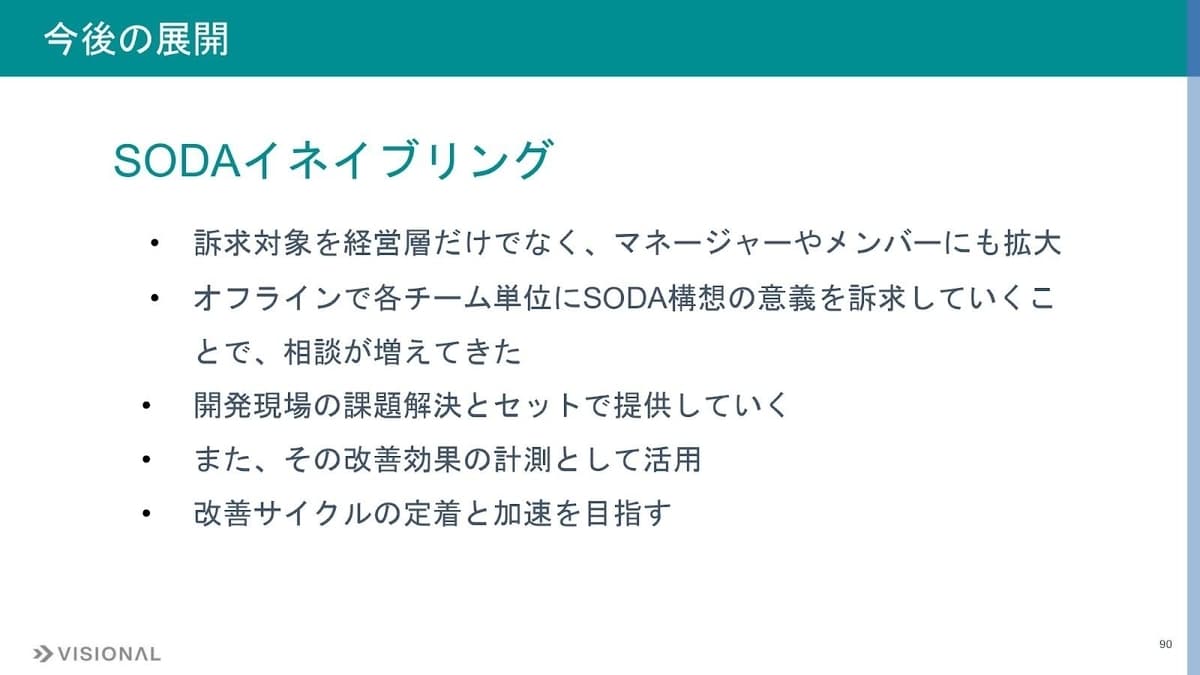 今後の展開

SODAイネイブリング

• 訴求対象を経営層だけでなく、マネージャーやメンバーにも拡大
• オフラインで各チーム単位にSODA構想の意義を訴求していくことで、相談が増えてきた
• 開発現場の課題解決とセットで提供していく
• また、その改善効果の計測として活用
• 改善サイクルの定着と加速を目指す

VISIONAL

90